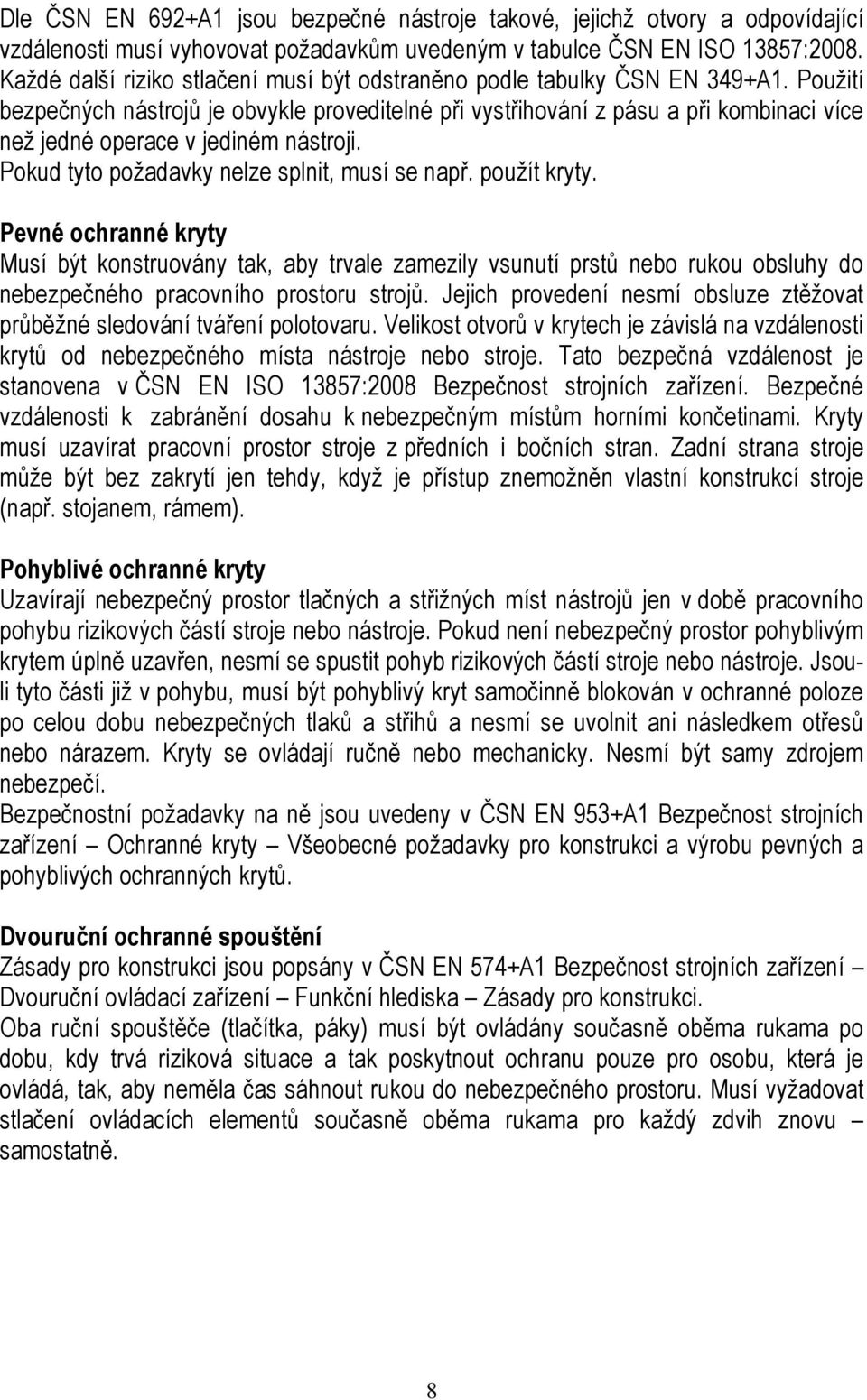 Dle ČSN EN 692+A1 jsou bezpečné nástroje takové, jejichž otvory a odpovídající vzdálenosti musí vyhovovat požadavkům uvedeným v tabulce ČSN EN ISO 13857:2008. Každé další riziko stlačení musí být odstraněno podle tabulky ČSN EN 349+A1. Použití bezpečných nástrojů je obvykle proveditelné při vystřihování z pásu a při kombinaci více než jedné operace v jediném nástroji.
Pokud tyto požadavky nelze splnit, musí se např. použít kryty.

Pevné ochranné kryty
Musí být konstruovány tak, aby trvale zamezily vsunutí prstů nebo rukou obsluhy do nebezpečného pracovního prostoru strojů. Jejich provedení nesmí obsluze ztěžovat průběžné sledování tváření polotovaru. Velikost otvorů v krytech je závislá na vzdálenosti krytů od nebezpečného místa nástroje nebo stroje. Tato bezpečná vzdálenost je stanovena v ČSN EN ISO 13857:2008 Bezpečnost strojních zařízení. Bezpečné vzdálenosti k zabránění dosahu k nebezpečným místům horními končetinami. Kryty musí uzavírat pracovní prostor stroje z předních i bočních stran. Zadní strana stroje může být bez zakrytí jen tehdy, když je přístup znemožněn vlastní konstrukcí stroje (např. stojanem, rámem).

Pohyblivé ochranné kryty
Uzavírají nebezpečný prostor tlačných a střižných míst nástrojů jen v době pracovního pohybu rizikových částí stroje nebo nástroje. Pokud není nebezpečný prostor pohyblivým krytem úplně uzavřen, nesmí se spustit pohyb rizikových částí stroje nebo nástroje. Jsou-li tyto části již v pohybu, musí být pohyblivý kryt samočinně blokován v ochranné poloze po celou dobu nebezpečných tlaků a střihů a nesmí se uvolnit ani následkem otřesů nebo nárazem. Kryty se ovládají ručně nebo mechanicky. Nesmí být samy zdrojem nebezpečí.
Bezpečnostní požadavky na ně jsou uvedeny v ČSN EN 953+A1 Bezpečnost strojních zařízení – Ochranné kryty – Všeobecné požadavky pro konstrukci a výrobu pevných a pohyblivých ochranných krytů.

Dvouruční ochranné spouštění
Zásady pro konstrukci jsou popsány v ČSN EN 574+A1 Bezpečnost strojních zařízení – Dvouruční ovládací zařízení – Funkční hlediska – Zásady pro konstrukci.
Oba ruční spouštěče (tlačítka, páky) musí být ovládány současně oběma rukama po dobu, kdy trvá riziková situace a tak poskytnout ochranu pouze pro osobu, která je ovládá, tak, aby neměla čas sáhnout rukou do nebezpečného prostoru. Musí vyžadovat stlačení ovládacích elementů současně oběma rukama pro každý zdvih znovu – samostatně.

8